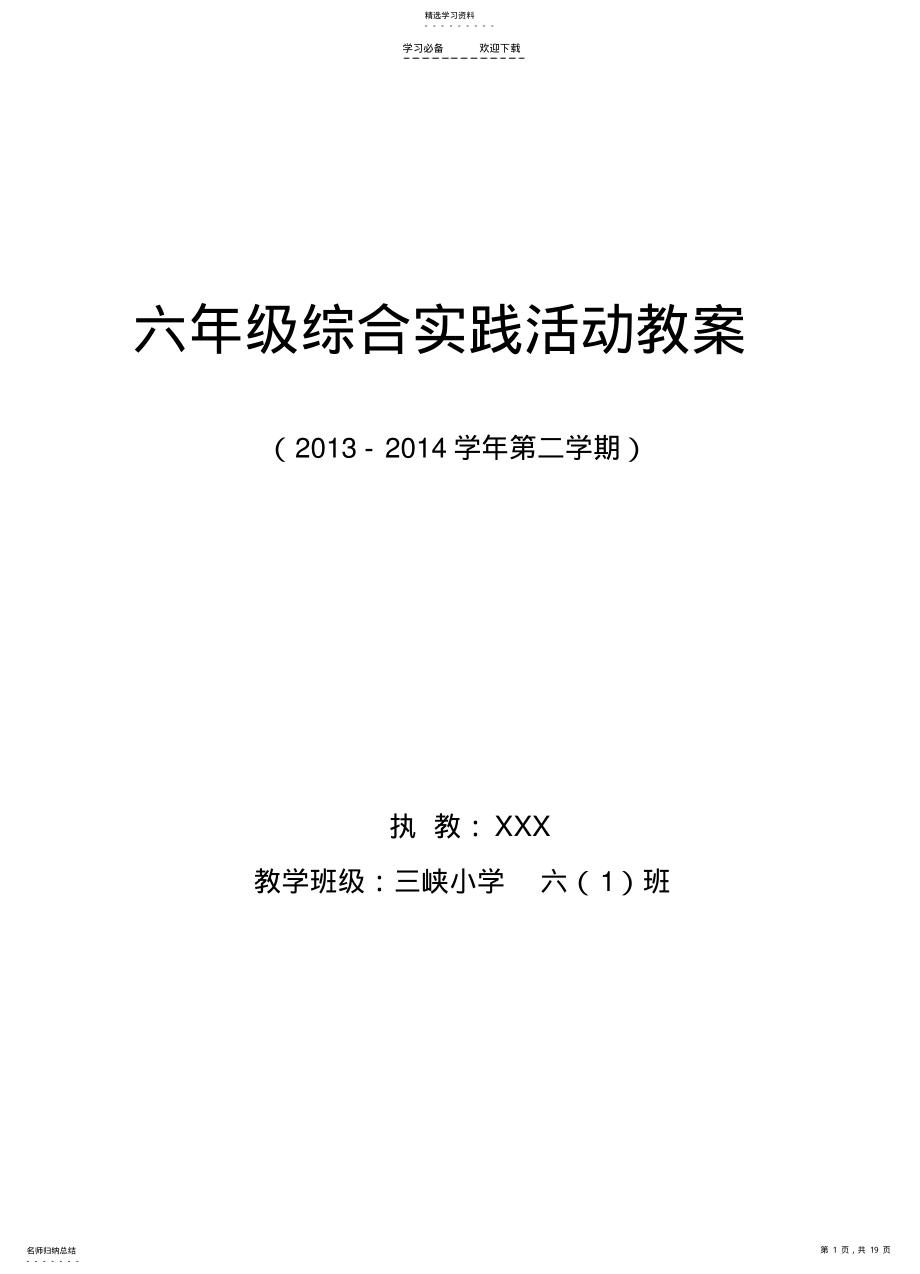 精选学习资料

学习必备　　欢迎下载

六年级综合实践活动教案

（2013 - 2014 学年第二学期）

执　教：XXX

教学班级：三峡小学　六（1）班

名师归纳总结

第 1 页，共 19 页